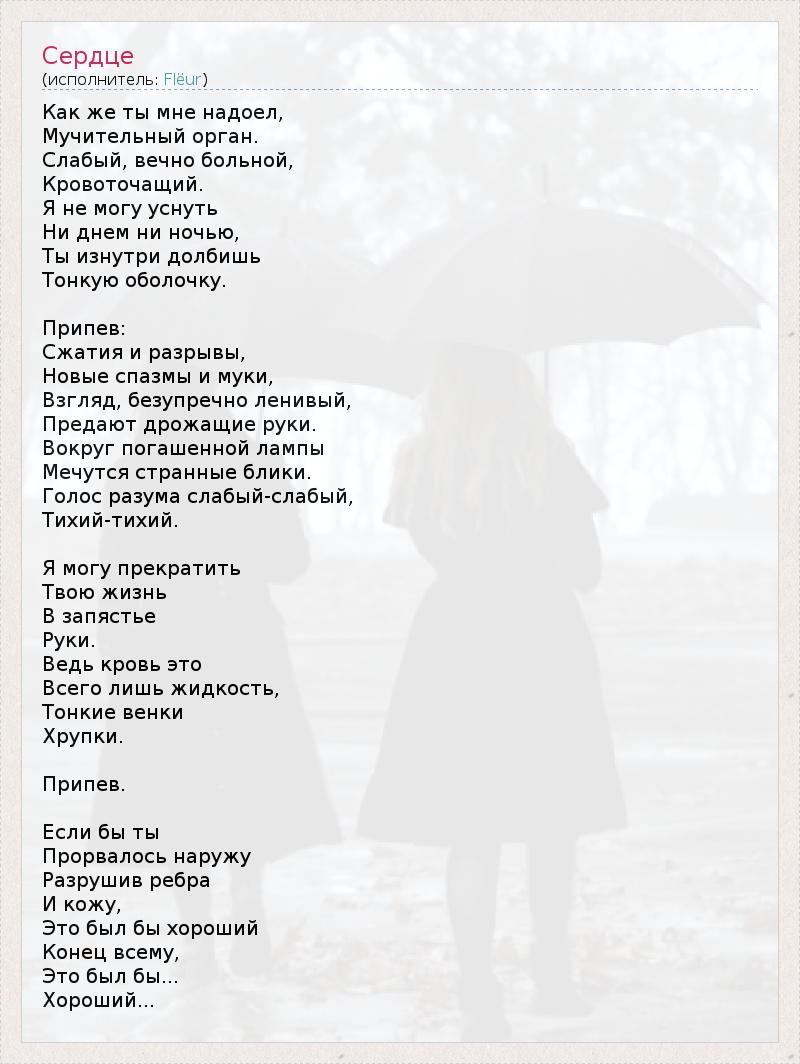 Сердце
(исполнитель: Flëur)

Как же ты мне надоел,
Мучительный орган.
Слабый, вечно больной,
Кровоточащий.
Я не могу уснуть
Ни днем ни ночью,
Ты изнутри долбишь
Тонкую оболочку.

Припев:
Сжатия и разрывы,
Новые спазмы и муки,
Взгляд, безупречно ленивый,
Предают дрожащие руки.
Вокруг погашенной лампы
Мечутся странные блики.
Голос разума слабый-слабый,
Тихий-тихий.

Я могу прекратить
Твою жизнь
В запястье
Руки.
Ведь кровь это
Всего лишь жидкость,
Тонкие венки
Хрупки.

Припев.

Если бы ты
Прорвалось наружу
Разрушив ребра
И кожу,
Это был бы хороший
Конец всему,
Это был бы...
Хороший...